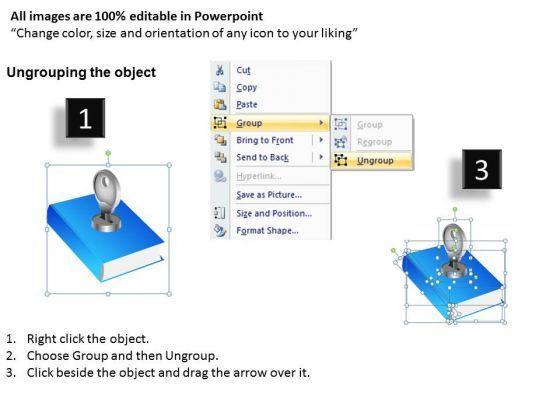 All images are 100% editable in Powerpoint
"Change color, size and orientation of any icon to your liking"

Ungrouping the object

1

Cut
Copy
Paste
Group
Bring to Front
Send to Back
Hyperlink...
Save as Picture...
Size and Position...
Format Shape...

Group
Regroup
Ungroup

3

1. Right click the object.
2. Choose Group and then Ungroup.
3. Click beside the object and drag the arrow over it.